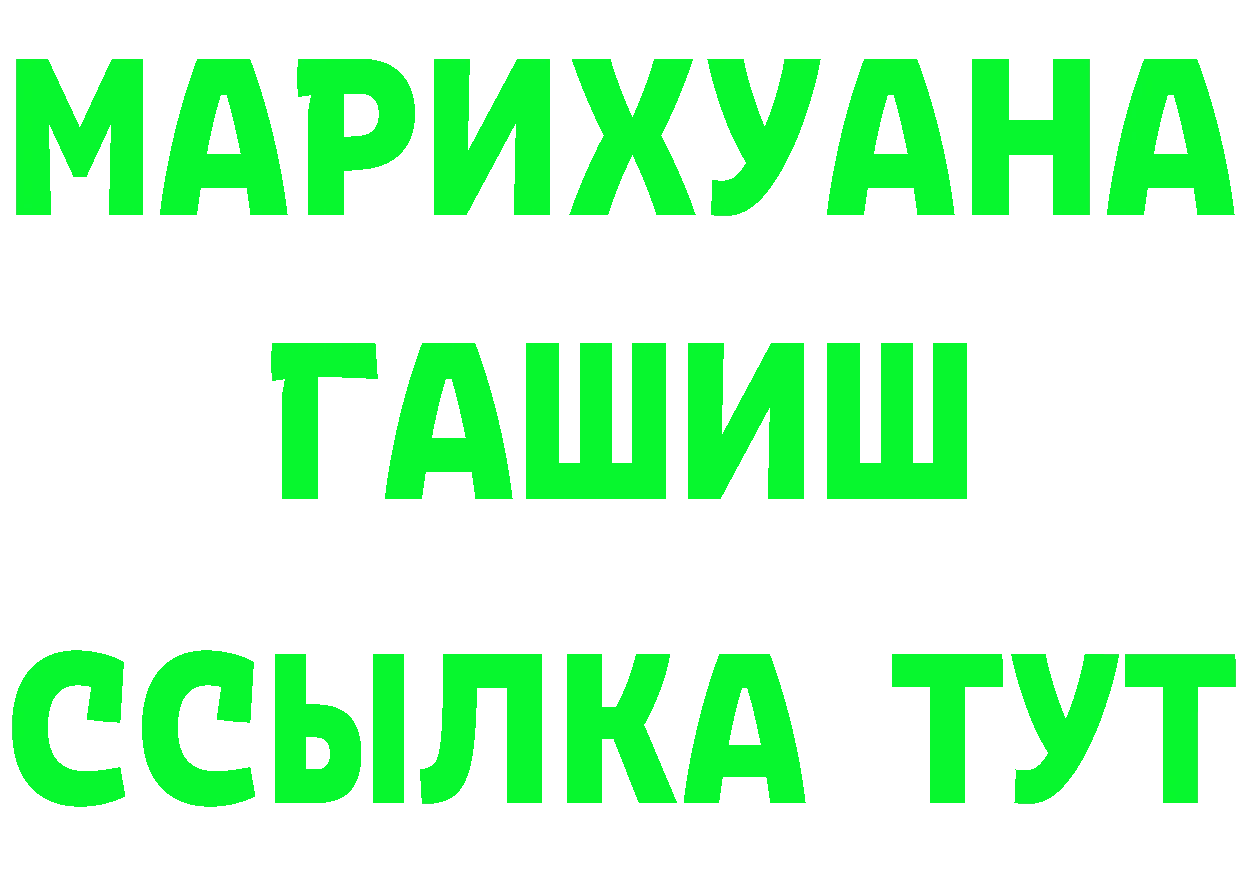 МАРИХУАНА
ГАШИШ
ССЫЛКА ТУТ